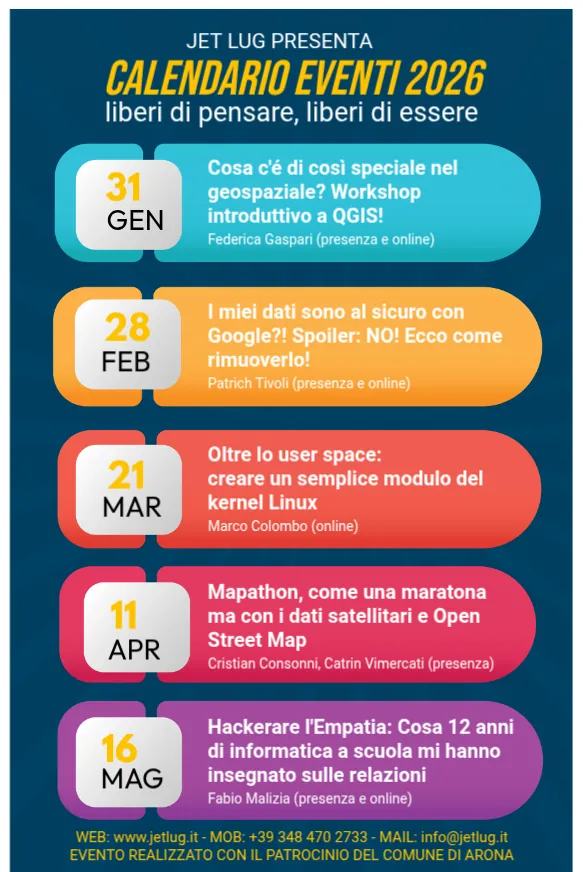 JET LUG PRESENTA
CALENDARIO EVENTI 2026
liberi di pensare, liberi di essere

31
GEN
Cosa c'é di così speciale nel geospaziale? Workshop introduttivo a QGIS!
Federica Gaspari (presenza e online)

28
FEB
I miei dati sono al sicuro con Google?! Spoiler: NO! Ecco come rimuoverlo!
Patrich Tivoli (presenza e online)

21
MAR
Oltre lo user space: creare un semplice modulo del kernel Linux
Marco Colombo (online)

11
APR
Mapathon, come una maratona ma con i dati satellitari e Open Street Map
Cristian Consonni, Catrin Vimercati (presenza)

16
MAG
Hackerare l'Empatia: Cosa 12 anni di informatica a scuola mi hanno insegnato sulle relazioni
Fabio Malizia (presenza e online)

WEB: www.jetlug.it - MOB: +39 348 470 2733 - MAIL: info@jetlug.it
EVENTO REALIZZATO CON IL PATROCINIO DEL COMUNE DI ARONA